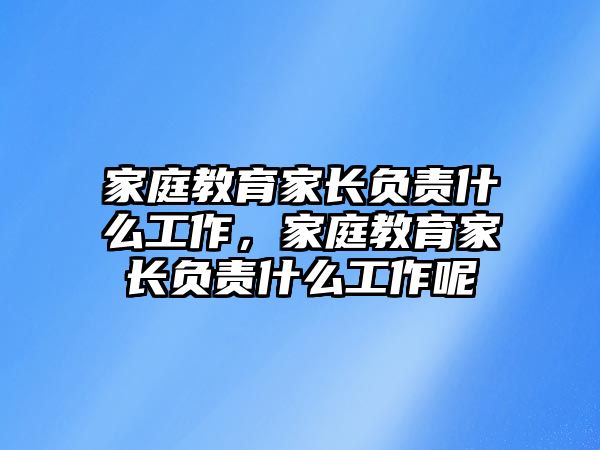 家庭教育家长负责什么工作，家庭教育家长负责什么工作呢